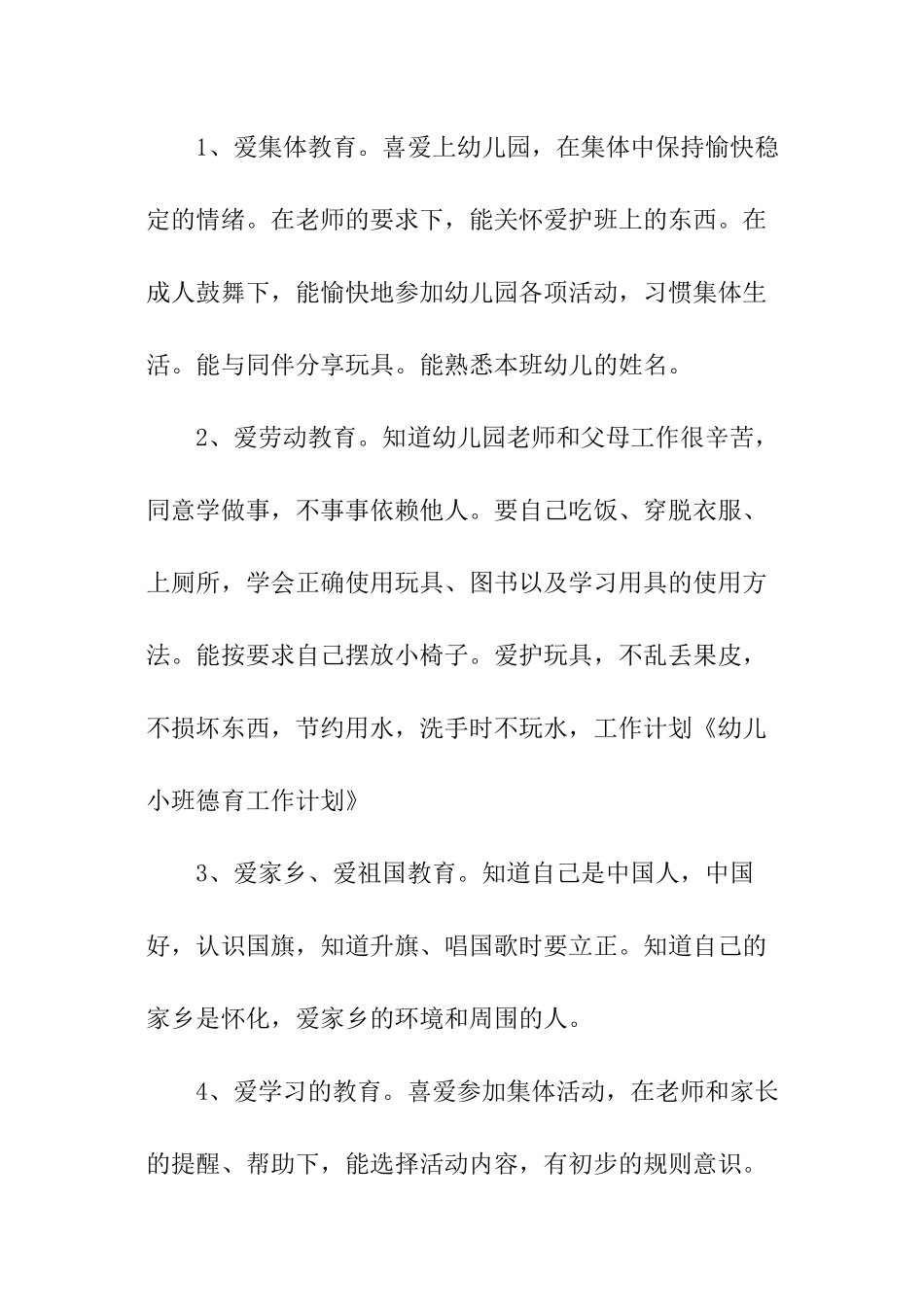 1、爱集体教育。喜爱上幼儿园，在集体中保持愉快稳定的情绪。在老师的要求下，能关怀爱护班上的东西。在成人鼓舞下，能愉快地参加幼儿园各项活动，习惯集体生活。能与同伴分享玩具。能熟悉本班幼儿的姓名。

2、爱劳动教育。知道幼儿园老师和父母工作很辛苦，同意学做事，不事事依赖他人。要自己吃饭、穿脱衣服、上厕所，学会正确使用玩具、图书以及学习用具的使用方法。能按要求自己摆放小椅子。爱护玩具，不乱丢果皮，不损坏东西，节约用水，洗手时不玩水，工作计划《幼儿小班德育工作计划》

3、爱家乡、爱祖国教育。知道自己是中国人，中国好，认识国旗，知道升旗、唱国歌时要立正。知道自己的家乡是怀化，爱家乡的环境和周围的人。

4、爱学习的教育。喜爱参加集体活动，在老师和家长的提醒、帮助下，能选择活动内容，有初步的规则意识。